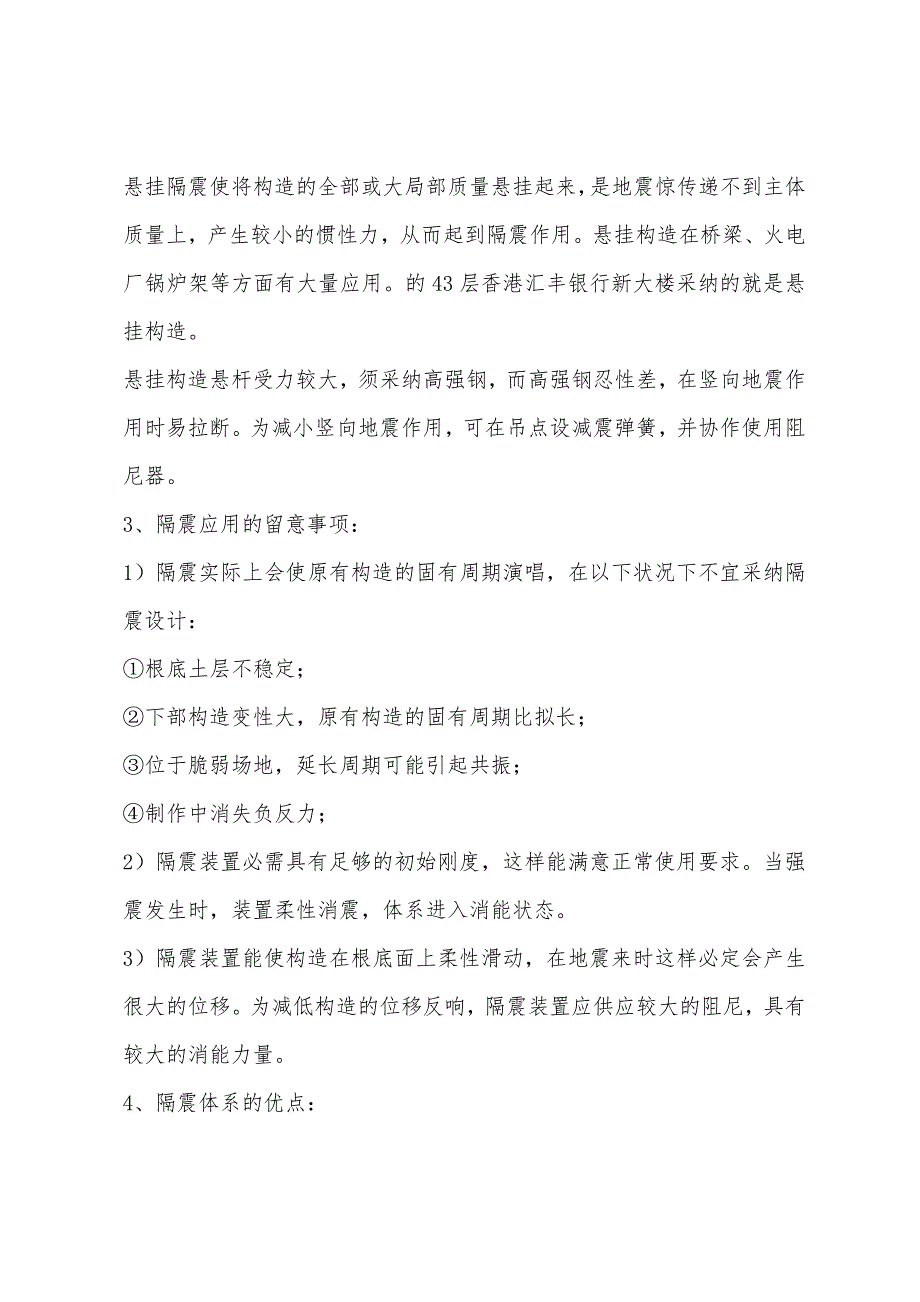 悬挂隔震使将构造的全部或大局部质量悬挂起来，是地震惊传递不到主体质量上，产生较小的惯性力，从而起到隔震作用。悬挂构造在桥梁、火电厂锅炉架等方面有大量应用。的43层香港汇丰银行新大楼采纳的就是悬挂构造。

悬挂构造悬杆受力较大，须采纳高强钢，而高强钢忍性差，在竖向地震作用时易拉断。为减小竖向地震作用，可在吊点设减震弹簧，并协作使用阻尼器。

3、隔震应用的留意事项：

1）隔震实际上会使原有构造的固有周期演唱，在以下状况下不宜采纳隔震设计：

①根底土层不稳定；

②下部构造变性大，原有构造的固有周期比拟长；

③位于脆弱场地，延长周期可能引起共振；

④制作中消失负反力；

2）隔震装置必需具有足够的初始刚度，这样能满意正常使用要求。当强震发生时，装置柔性消震，体系进入消能状态。

3）隔震装置能使构造在根底面上柔性滑动，在地震来时这样必定会产生很大的位移。为减低构造的位移反响，隔震装置应供应较大的阻尼，具有较大的消能力量。

4、隔震体系的优点：